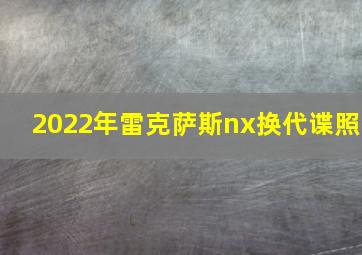 2022年雷克萨斯nx换代谍照